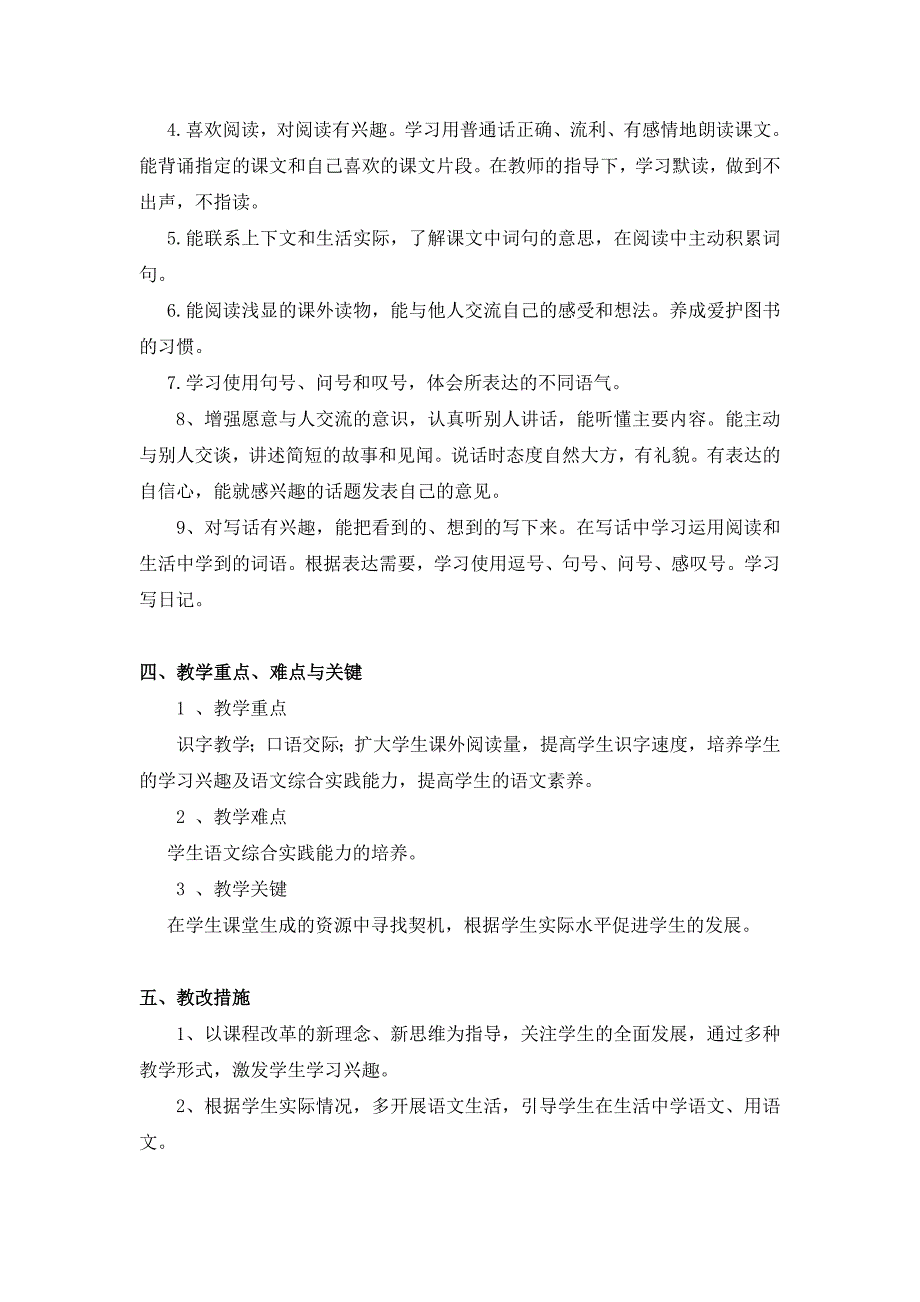 4.喜欢阅读，对阅读有兴趣。学习用普通话正确、流利、有感情地朗读课文。能背诵指定的课文和自己喜欢的课文片段。在教师的指导下，学习默读，做到不出声，不指读。

5.能联系上下文和生活实际，了解课文中词句的意思，在阅读中主动积累词句。

6.能阅读浅显的课外读物，能与他人交流自己的感受和想法。养成爱护图书的习惯。

7.学习使用句号、问号和叹号，体会所表达的不同语气。

8、增强愿意与人交流的意识，认真听别人讲话，能听懂主要内容。能主动与别人交谈，讲述简短的故事和见闻。说话时态度自然大方，有礼貌。有表达的自信心，能就感兴趣的话题发表自己的意见。

9、对写话有兴趣，能把看到的、想到的写下来。在写话中学习运用阅读和生活中学到的词语。根据表达需要，学习使用逗号、句号、问号、感叹号。学习写日记。

四、教学重点、难点与关键

1 、教学重点

识字教学；口语交际；扩大学生课外阅读量，提高学生识字速度，培养学生的学习兴趣及语文综合实践能力，提高学生的语文素养。

2 、教学难点

学生语文综合实践能力的培养。

3 、教学关键

在学生课堂生成的资源中寻找契机，根据学生实际水平促进学生的发展。

五、教改措施

1、以课程改革的新理念、新思维为指导，关注学生的全面发展，通过多种教学形式，激发学生学习兴趣。

2、根据学生实际情况，多开展语文生活，引导学生在生活中学语文、用语文。